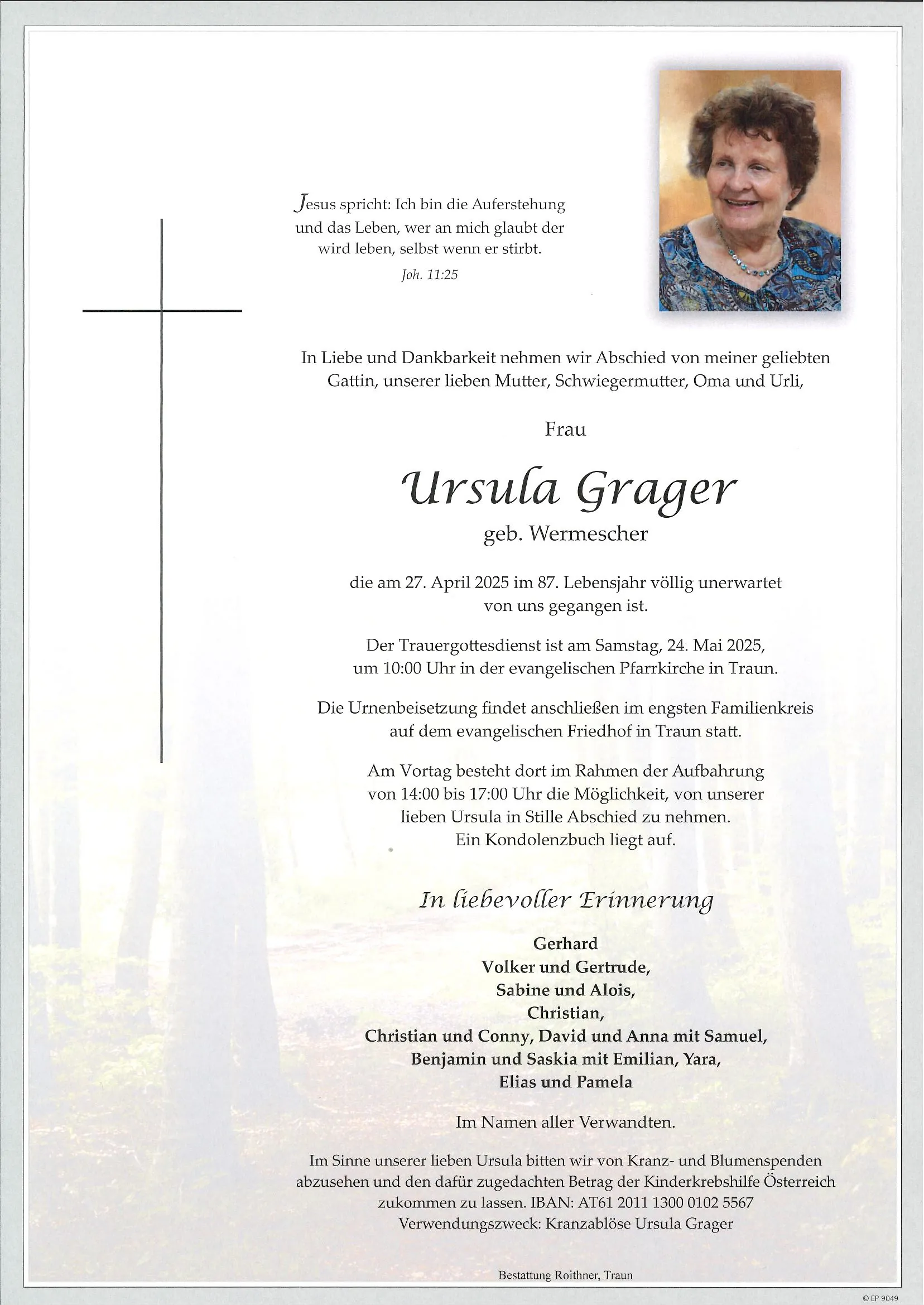 Jesus spricht: Ich bin die Auferstehung und das Leben, wer an mich glaubt der wird leben, selbst wenn er stirbt.

Joh. 11:25

In Liebe und Dankbarkeit nehmen wir Abschied von meiner geliebten Gattin, unserer lieben Mutter, Schwiegermutter, Oma und Urli,

Frau

Ursula Grager

geb. Wermescher

die am 27. April 2025 im 87. Lebensjahr völlig unerwartet von uns gegangen ist.

Der Trauergottesdienst ist am Samstag, 24. Mai 2025, um 10:00 Uhr in der evangelischen Pfarrkirche in Traun.

Die Urnenbeisetzung findet anschließen im engsten Familienkreis auf dem evangelischen Friedhof in Traun statt.

Am Vortag besteht dort im Rahmen der Aufbahrung von 14:00 bis 17:00 Uhr die Möglichkeit, von unserer lieben Ursula in Stille Abschied zu nehmen. Ein Kondolenzbuch liegt auf.

In liebevoller Erinnerung

Gerhard
Volker und Gertrude,
Sabine und Alois,
Christian,
Christian und Conny, David und Anna mit Samuel,
Benjamin und Saskia mit Emilian, Yara,
Elias und Pamela

Im Namen aller Verwandten.

Im Sinne unserer lieben Ursula bitten wir von Kranz- und Blumenspenden abzusehen und den dafür zugedachten Betrag der Kinderkrebshilfe Österreich zukommen zu lassen. IBAN: AT61 2011 1300 0102 5567
Verwendungszweck: Kranzablöse Ursula Grager

Bestattung Roithner, Traun

© EP 9049